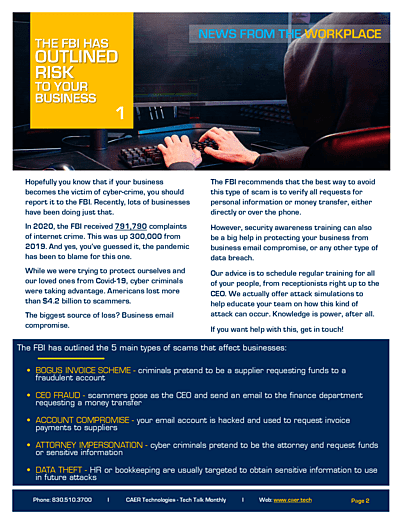 THE FBI HAS OUTLINED RISK TO YOUR BUSINESS

1

NEWS FROM THE WORKPLACE

Hopefully you know that if your business becomes the victim of cyber-crime, you should report it to the FBI. Recently, lots of businesses have been doing just that.

In 2020, the FBI received 791,790 complaints of internet crime. This was up 300,000 from 2019. And yes, you've guessed it, the pandemic has been to blame for this one.

While we were trying to protect ourselves and our loved ones from Covid-19, cyber criminals were taking advantage. Americans lost more than $4.2 billion to scammers.

The biggest source of loss? Business email compromise.

The FBI recommends that the best way to avoid this type of scam is to verify all requests for personal information or money transfer, either directly or over the phone.

However, security awareness training can also be a big help in protecting your business from business email compromise, or any other type of data breach.

Our advice is to schedule regular training for all of your people, from receptionists right up to the CEO. We actually offer attack simulations to help educate your team on how this kind of attack can occur. Knowledge is power, after all.

If you want help with this, get in touch!

The FBI has outlined the 5 main types of scams that affect businesses:

• BOGUS INVOICE SCHEME - criminals pretend to be a supplier requesting funds to a fraudulent account

• CEO FRAUD - scammers pose as the CEO and send an email to the finance department requesting a money transfer

• ACCOUNT COMPROMISE - your email account is hacked and used to request invoice payments to suppliers

• ATTORNEY IMPERSONATION - cyber criminals pretend to be the attorney and request funds or sensitive information

• DATA THEFT - HR or bookkeeping are usually targeted to obtain sensitive information to use in future attacks

Phone: 830.510.3700 | CAER Technologies - Tech Talk Monthly | Web: www.caer.tech Page 2